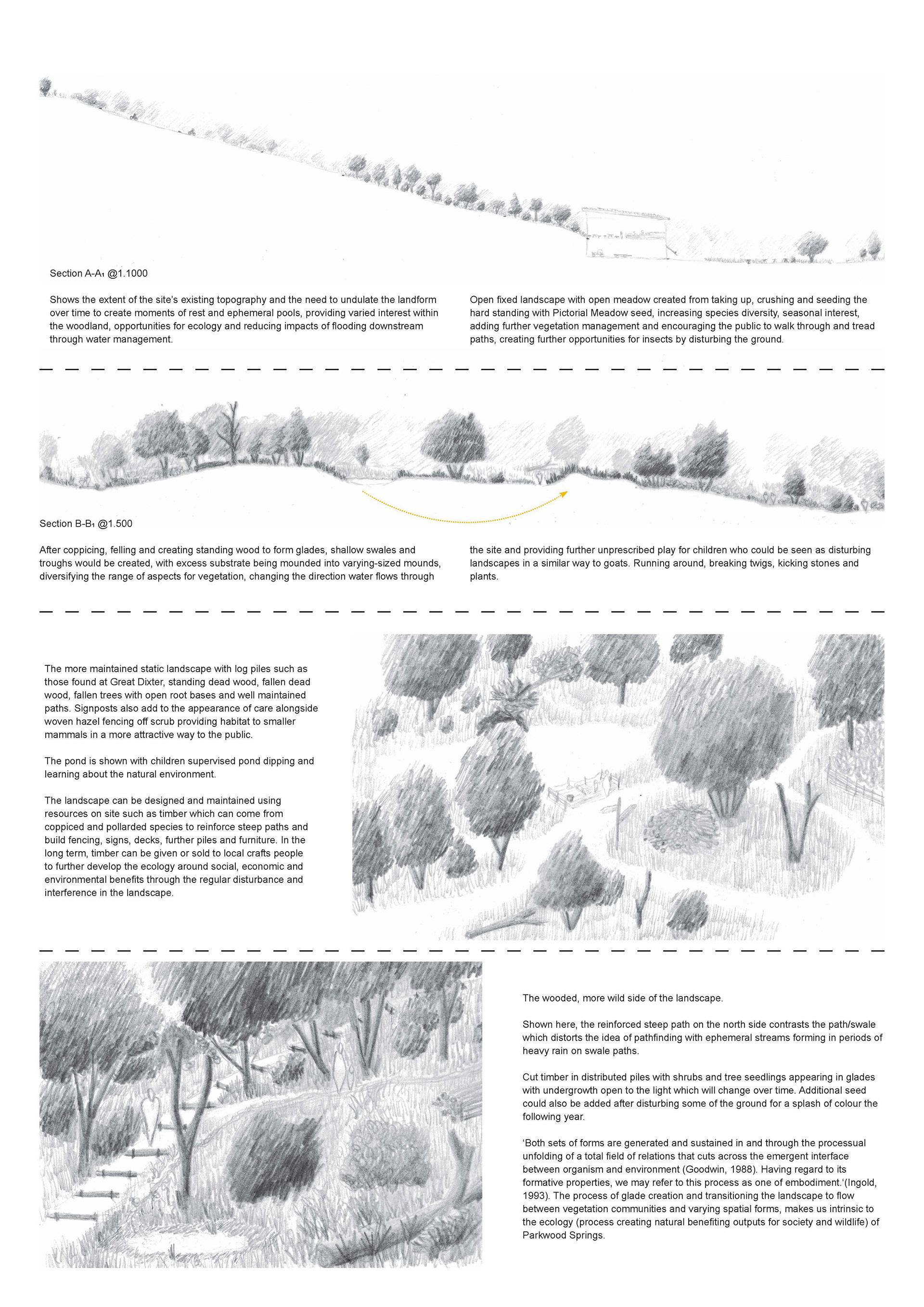 Section A-A₁ @1.1000

Shows the extent of the site's existing topography and the need to undulate the landform over time to create moments of rest and ephemeral pools, providing varied interest within the woodland, opportunities for ecology and reducing impacts of flooding downstream through water management.

Open fixed landscape with open meadow created from taking up, crushing and seeding the hard standing with Pictorial Meadow seed, increasing species diversity, seasonal interest, adding further vegetation management and encouraging the public to walk through and tread paths, creating further opportunities for insects by disturbing the ground.

Section B-B₁ @1.500

After coppicing, felling and creating standing wood to form glades, shallow swales and troughs would be created, with excess substrate being mounded into varying-sized mounds, diversifying the range of aspects for vegetation, changing the direction water flows through the site and providing further unprescribed play for children who could be seen as disturbing landscapes in a similar way to goats. Running around, breaking twigs, kicking stones and plants.

The more maintained static landscape with log piles such as those found at Great Dixter, standing dead wood, fallen dead wood, fallen trees with open root bases and well maintained paths. Signposts also add to the appearance of care alongside woven hazel fencing off scrub providing habitat to smaller mammals in a more attractive way to the public.

The pond is shown with children supervised pond dipping and learning about the natural environment.

The landscape can be designed and maintained using resources on site such as timber which can come from coppiced and pollarded species to reinforce steep paths and build fencing, signs, decks, further piles and furniture. In the long term, timber can be given or sold to local crafts people to further develop the ecology around social, economic and environmental benefits through the regular disturbance and interference in the landscape.

The wooded, more wild side of the landscape.

Shown here, the reinforced steep path on the north side contrasts the path/swale which distorts the idea of pathfinding with ephemeral streams forming in periods of heavy rain on swale paths.

Cut timber in distributed piles with shrubs and tree seedlings appearing in glades with undergrowth open to the light which will change over time. Additional seed could also be added after disturbing some of the ground for a splash of colour the following year.

'Both sets of forms are generated and sustained in and through the processual unfolding of a total field of relations that cuts across the emergent interface between organism and environment (Goodwin, 1988). Having regard to its formative properties, we may refer to this process as one of embodiment.'(Ingold, 1993). The process of glade creation and transitioning the landscape to flow between vegetation communities and varying spatial forms, makes us intrinsic to the ecology (process creating natural benefiting outputs for society and wildlife) of Parkwood Springs.